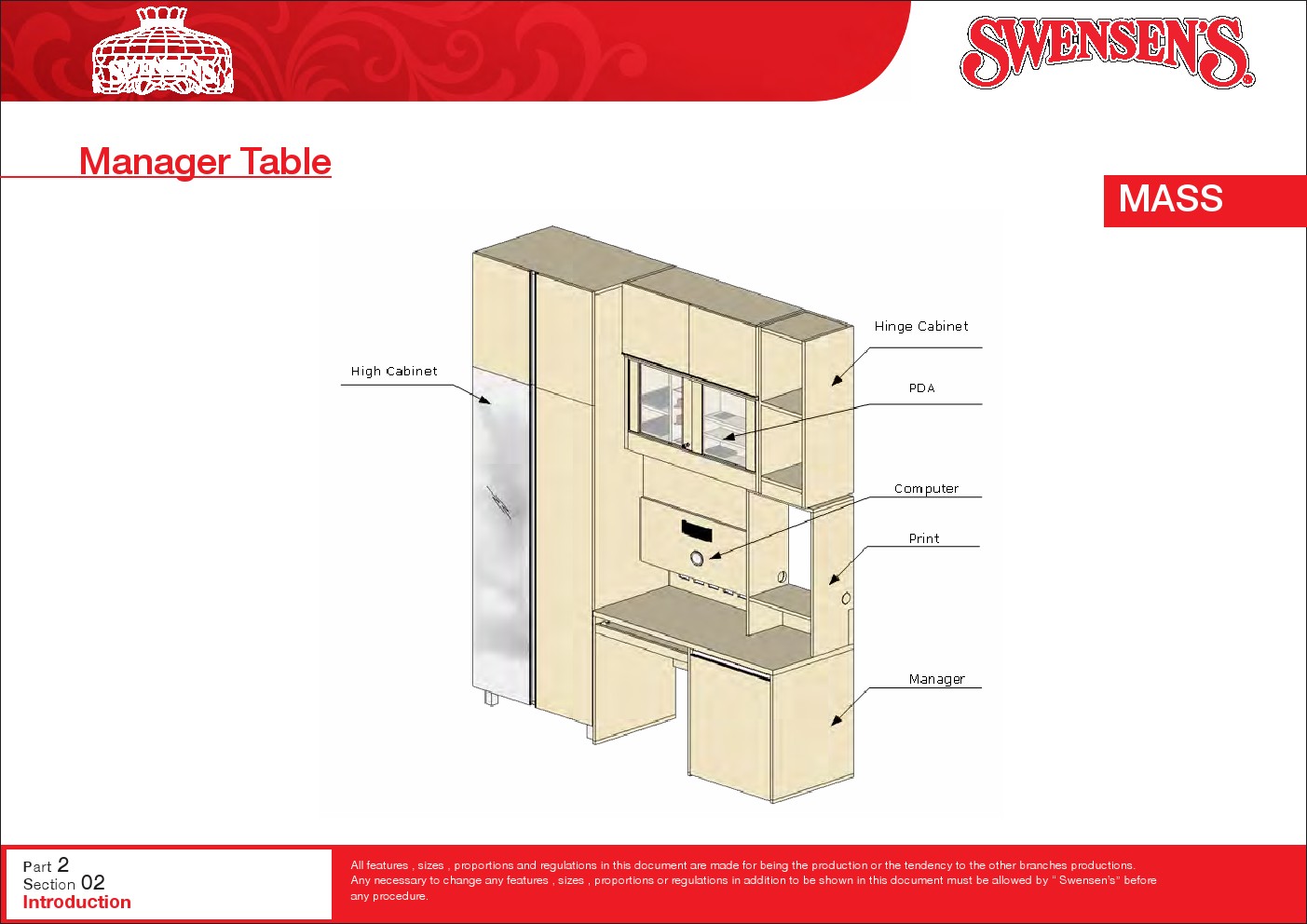 SWENSEN'S

SWENSEN'S®

Manager Table

MASS

High Cabinet

Hinge Cabinet

PDA

Computer

Print

Manager

Part 2
Section 02
Introduction

All features , sizes , proportions and regulations in this document are made for being the production or the tendency to the other branches productions. Any necessary to change any features , sizes , proportions or regulations in addition to be shown in this document must be allowed by " Swensen's" before any procedure.